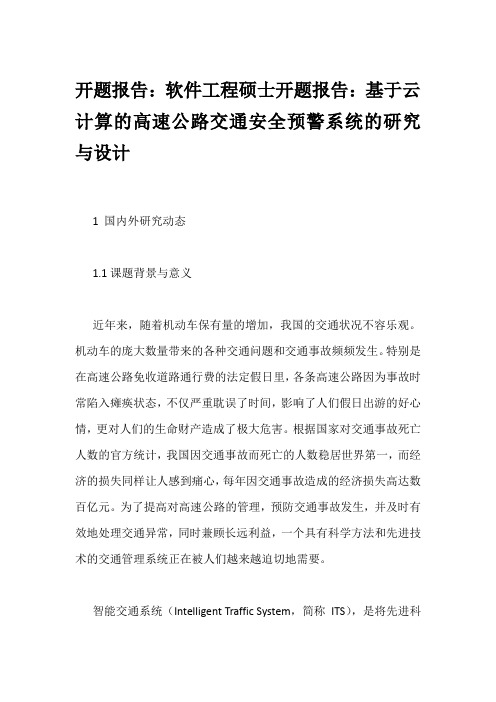 开题报告：软件工程硕士开题报告：基于云计算的高速公路交通安全预警系统的研究与设计

1 国内外研究动态

1.1 课题背景与意义

近年来，随着机动车保有量的增加，我国的交通状况不容乐观。机动车的庞大数量带来的各种交通问题和交通事故频频发生。特别是在高速公路免收道路通行费的法定假日里，各条高速公路因为事故时常陷入瘫痪状态，不仅严重耽误了时间，影响了人们假日出游的好心情，更对人们的生命财产造成了极大危害。根据国家对交通事故死亡人数的官方统计，我国因交通事故而死亡的人数稳居世界第一，而经济的损失同样让人感到痛心，每年因交通事故造成的经济损失高达数百亿元。为了提高对高速公路的管理，预防交通事故发生，并及时有效地处理交通异常，同时兼顾长远利益，一个具有科学方法和先进技术的交通管理系统正在被人们越来越迫切地需要。

智能交通系统（Intelligent Traffic System，简称 ITS），是将先进科